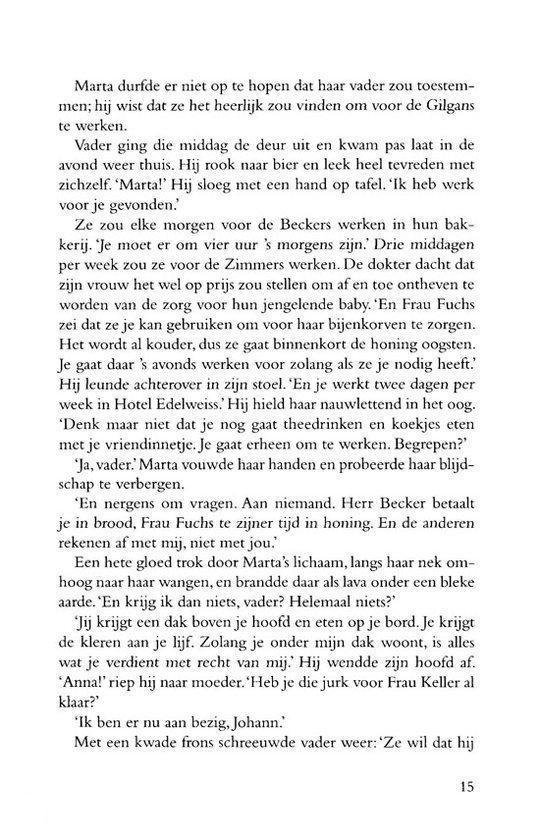 Marta durfde er niet op te hopen dat haar vader zou toestemmen; hij wist dat ze het heerlijk zou vinden om voor de Gilgans te werken.

Vader ging die middag de deur uit en kwam pas laat in de avond weer thuis. Hij rook naar bier en leek heel tevreden met zichzelf. 'Marta!' Hij sloeg met een hand op tafel. 'Ik heb werk voor je gevonden.'

Ze zou elke morgen voor de Beckers werken in hun bakkerij. 'Je moet er om vier uur 's morgens zijn.' Drie middagen per week zou ze voor de Zimmers werken. De dokter dacht dat zijn vrouw het wel op prijs zou stellen om af en toe ontheven te worden van de zorg voor hun jengelende baby. 'En Frau Fuchs zei dat ze je kan gebruiken om voor haar bijenkorven te zorgen. Het wordt al kouder, dus ze gaat binnenkort de honing oogsten. Je gaat daar 's avonds werken voor zolang als ze je nodig heeft.' Hij leunde achterover in zijn stoel. 'En je werkt twee dagen per week in Hotel Edelweiss.' Hij hield haar nauwlettend in het oog. 'Denk maar niet dat je nog gaat theedrinken en koekjes eten met je vriendinnetje. Je gaat erheen om te werken. Begrepen?'

'Ja, vader.' Marta vouwde haar handen en probeerde haar blijdschap te verbergen.

'En nergens om vragen. Aan niemand. Herr Becker betaalt je in brood, Frau Fuchs te zijner tijd in honing. En de anderen rekenen af met mij, niet met jou.'

Een hete gloed trok door Marta's lichaam, langs haar nek omhoog naar haar wangen, en brandde daar als lava onder een bleke aarde. 'En krijg ik dan niets, vader? Helemaal niets?'

'Jij krijgt een dak boven je hoofd en eten op je bord. Je krijgt de kleren aan je lijf. Zolang je onder mijn dak woont, is alles wat je verdient met recht van mij.' Hij wendde zijn hoofd af. 'Anna!' riep hij naar moeder. 'Heb je die jurk voor Frau Keller al klaar?'

'Ik ben er nu aan bezig, Johann.'

Met een kwade frons schreeuwde vader weer: 'Ze wil dat hij

15